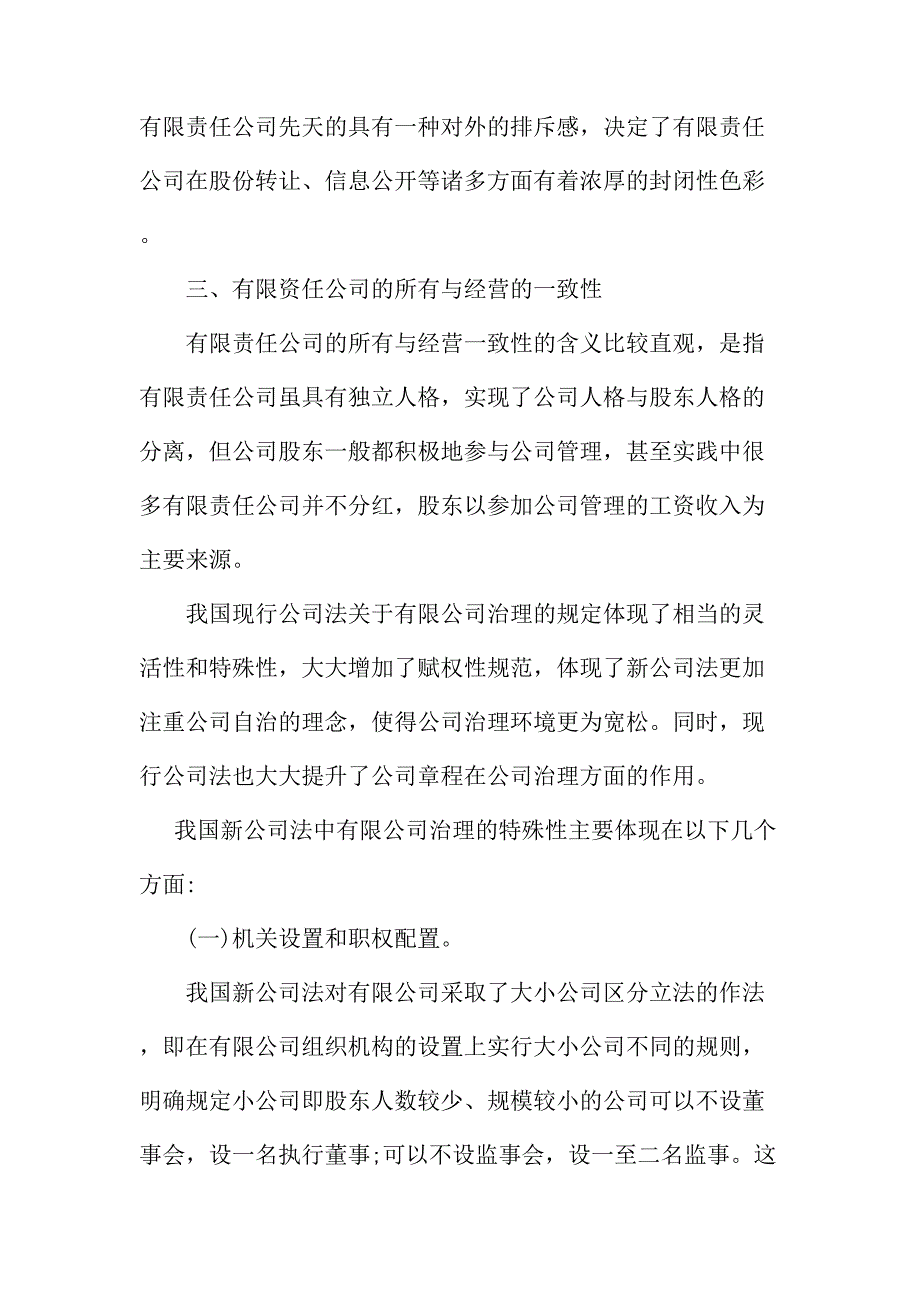 有限责任公司先天的具有一种对外的排斥感，决定了有限责任公司在股份转让、信息公开等诸多方面有着浓厚的封闭性色彩。

三、有限资任公司的所有与经营的一致性

有限责任公司的所有与经营一致性的含义比较直观，是指有限责任公司虽具有独立人格，实现了公司人格与股东人格的分离，但公司股东一般都积极地参与公司管理，甚至实践中很多有限责任公司并不分红，股东以参加公司管理的工资收入为主要来源。

我国现行公司法关于有限公司治理的规定体现了相当的灵活性和特殊性，大大增加了赋权性规范，体现了新公司法更加注重公司自治的理念，使得公司治理环境更为宽松。同时，现行公司法也大大提升了公司章程在公司治理方面的作用。

我国新公司法中有限公司治理的特殊性主要体现在以下几个方面:

(一)机关设置和职权配置。

我国新公司法对有限公司采取了大小公司区分立法的作法，即在有限公司组织机构的设置上实行大小公司不同的规则，明确规定小公司即股东人数较少、规模较小的公司可以不设董事会，设一名执行董事;可以不设监事会，设一至二名监事。这